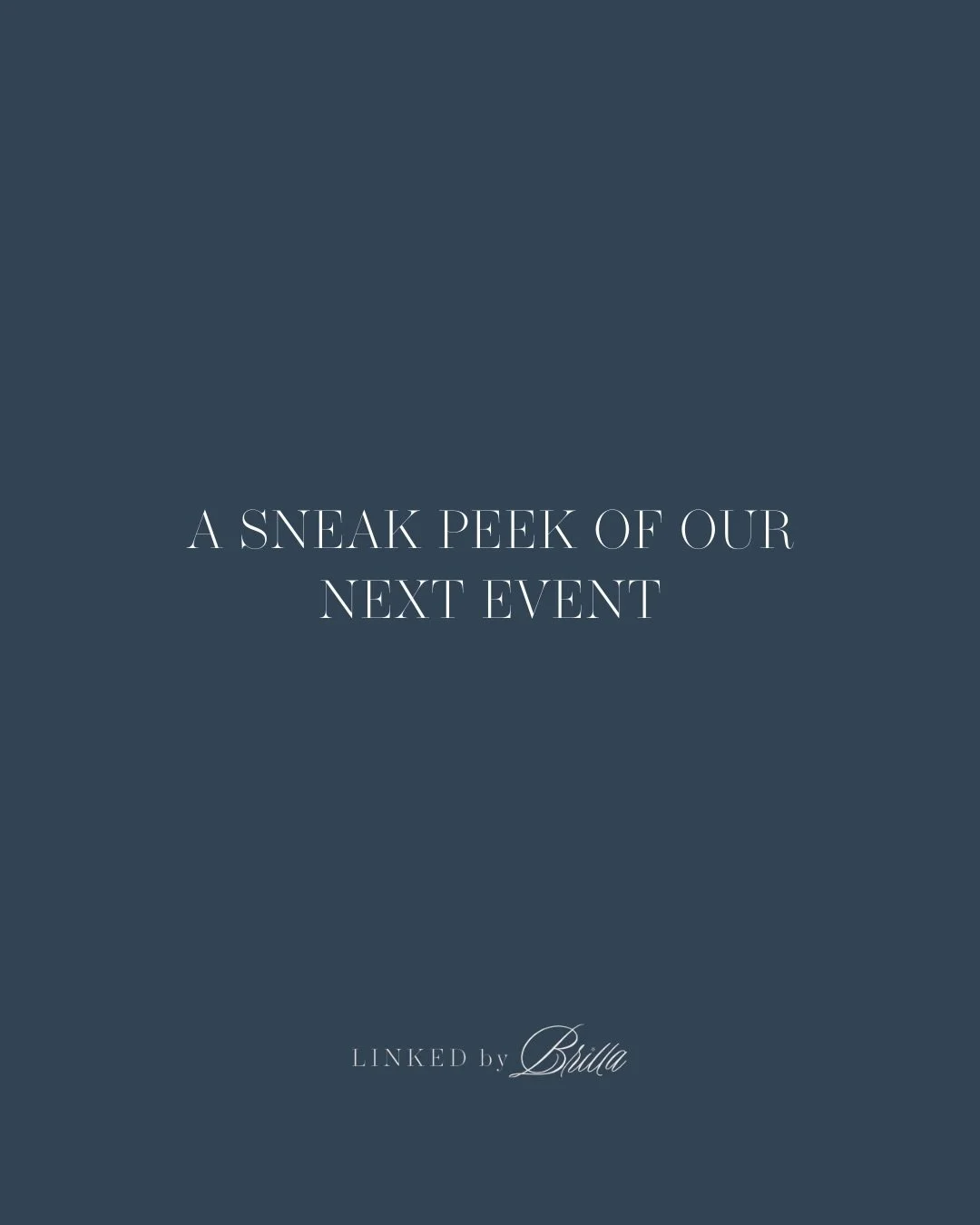 A SNEAK PEEK OF OUR NEXT EVENT

LINKED by Brilla